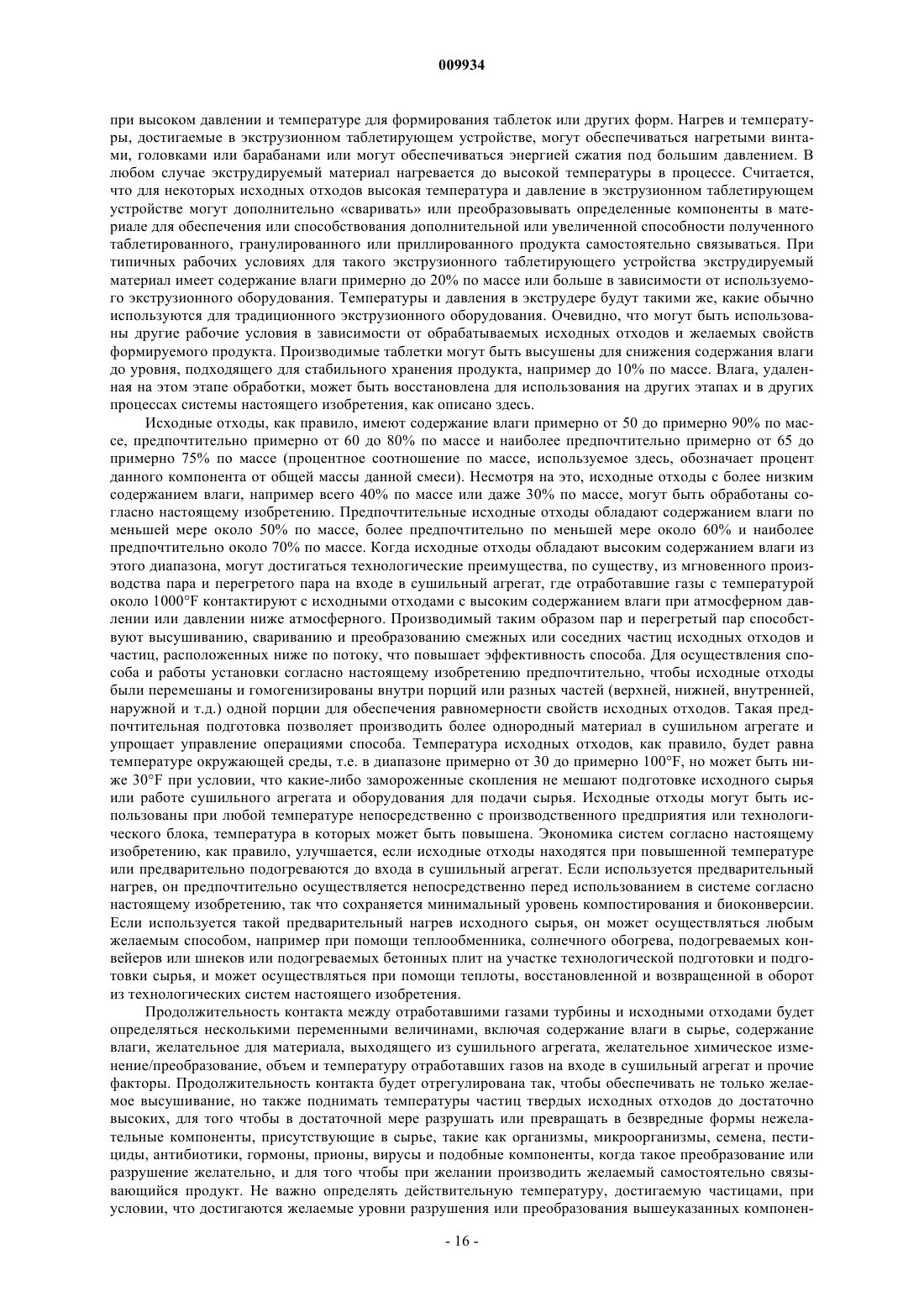 009934

при высоком давлении и температуре для формирования таблеток или других форм. Нагрев и температуры, достигаемые в экструзионном таблетирующем устройстве, могут обеспечиваться нагретыми винтами, головками или барабанами или могут обеспечиваться энергией сжатия под большим давлением. В любом случае экструдируемый материал нагревается до высокой температуры в процессе. Считается, что для некоторых исходных отходов высокая температура и давление в экструзионном таблетирующем устройстве могут дополнительно «сваривать» или преобразовывать определенные компоненты в материале для обеспечения или способствования дополнительной или увеличенной способности полученного таблетированного, гранулированного или приллированного продукта самостоятельно связываться. При типичных рабочих условиях для такого экструзионного таблетирующего устройства экструдируемый материал имеет содержание влаги примерно до 20% по массе или больше в зависимости от используемого экструзионного оборудования. Температуры и давления в экструдере будут такими же, какие обычно используются для традиционного экструзионного оборудования. Очевидно, что могут быть использованы другие рабочие условия в зависимости от обрабатываемых исходных отходов и желаемых свойств формируемого продукта. Производимые таблетки могут быть высушены для снижения содержания влаги до уровня, подходящего для стабильного хранения продукта, например до 10% по массе. Влага, удаленная на этом этапе обработки, может быть восстановлена для использования на других этапах и в других процессах системы настоящего изобретения, как описано здесь.

Исходные отходы, как правило, имеют содержание влаги примерно от 50 до примерно 90% по массе, предпочтительно примерно от 60 до 80% по массе и наиболее предпочтительно примерно от 65 до примерно 75% по массе (процентное соотношение по массе, используемое здесь, обозначает процент данного компонента от общей массы данной смеси). Несмотря на это, исходные отходы с более низким содержанием влаги, например всего 40% по массе или даже 30% по массе, могут быть обработаны согласно настоящему изобретению. Предпочтительные исходные отходы обладают содержанием влаги по меньшей мере около 50% по массе, более предпочтительно по меньшей мере около 60% и наиболее предпочтительно около 70% по массе. Когда исходные отходы обладают высоким содержанием влаги из этого диапазона, могут достигаться технологические преимущества, по существу, из мгновенного производства пара и перегретого пара на входе в сушильный агрегат, где отработавшие газы с температурой около 1000°F контактируют с исходными отходами с высоким содержанием влаги при атмосферном давлении или давлении ниже атмосферного. Производимый таким образом пар и перегретый пар способствуют высушиванию, свариванию и преобразованию смежных или соседних частиц исходных отходов и частиц, расположенных ниже по потоку, что повышает эффективность способа. Для осуществления способа и работы установки согласно настоящему изобретению предпочтительно, чтобы исходные отходы были перемешаны и гомогенизированы внутри порций или разных частей (верхней, нижней, внутренней, наружной и т.д.) одной порции для обеспечения равномерности свойств исходных отходов. Такая предпочтительная подготовка позволяет производить более однородный материал в сушильном агрегате и упрощает управление операциями способа. Температура исходных отходов, как правило, будет равна температуре окружающей среды, т.е. в диапазоне примерно от 30 до примерно 100°F, но может быть ниже 30°F при условии, что какие-либо замороженные скопления не мешают подготовке исходного сырья или работе сушильного агрегата и оборудования для подачи сырья. Исходные отходы могут быть использованы при любой температуре непосредственно с производственного предприятия или технологического блока, температура в которых может быть повышена. Экономика систем согласно настоящему изобретению, как правило, улучшается, если исходные отходы находятся при повышенной температуре или предварительно подогреваются до входа в сушильный агрегат. Если используется предварительный нагрев, он предпочтительно осуществляется непосредственно перед использованием в системе согласно настоящему изобретению, так что сохраняется минимальный уровень компостирования и биоконверсии. Если используется такой предварительный нагрев исходного сырья, он может осуществляться любым желаемым способом, например при помощи теплообменника, солнечного обогрева, подогреваемых конвейеров или шнеков или подогреваемых бетонных плит на участке технологической подготовки и подготовки сырья, и может осуществляться при помощи теплоты, восстановленной и возвращенной в оборот из технологических систем настоящего изобретения.

Продолжительность контакта между отработавшими газами турбины и исходными отходами будет определяться несколькими переменными величинами, включая содержание влаги в сырье, содержание влаги, желательное для материала, выходящего из сушильного агрегата, желательное химическое изменение/преобразование, объем и температуру отработавших газов на входе в сушильный агрегат и прочие факторы. Продолжительность контакта будет отрегулирована так, чтобы обеспечивать не только желаемое высушивание, но также поднимать температуры частиц твердых исходных отходов до достаточно высоких, для того чтобы в достаточной мере разрушать или превращать в безвредные формы нежелательные компоненты, присутствующие в сырье, такие как организмы, микроорганизмы, семена, пестициды, антибиотики, гормоны, прионы, вирусы и подобные компоненты, когда такое преобразование или разрушение желательно, и для того чтобы при желании производить желаемый самостоятельно связывающийся продукт. Не важно определять действительную температуру, достигаемую частицами, при условии, что достигаются желаемые уровни разрушения или преобразования вышеуказанных компонен-

- 16 -